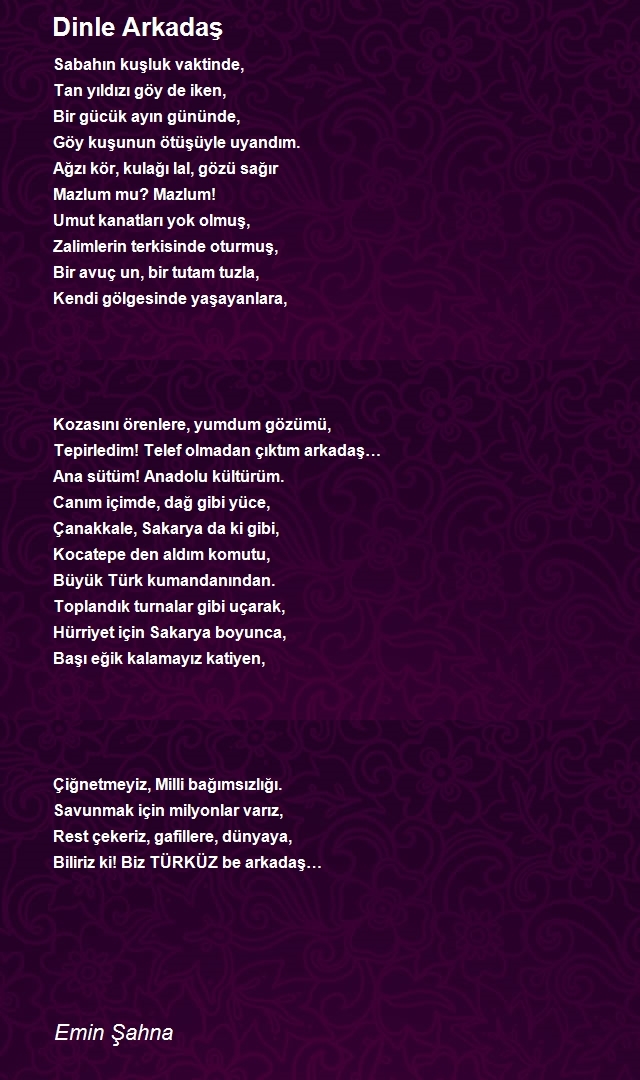 Dinle Arkadaş

Sabahın kuşluk vaktinde,
Tan yıldızı göy de iken,
Bir gücük ayın gününde,
Göy kuşunun ötüşüyle uyandım.
Ağzı kör, kulağı lal, gözü sağır
Mazlum mu? Mazlum!
Umut kanatları yok olmuş,
Zalimlerin terkisinde oturmuş,
Bir avuç un, bir tutam tuzla,
Kendi gölgesinde yaşayanlara,

Kozasını örenlere, yumdum gözümü,
Tepirledim! Telef olmadan çıktım arkadaş…
Ana sütüm! Anadolu kültürüm.
Canım içimde, dağ gibi yüce,
Çanakkale, Sakarya da ki gibi,
Kocatepe den aldım komutu,
Büyük Türk kumandanından.
Toplandık turnalar gibi uçarak,
Hürriyet için Sakarya boyunca,
Başı eğik kalamayız katiyen,

Çiğnetmeyiz, Milli bağımsızlığı.
Savunmak için milyonlar varız,
Rest çekeriz, gafillere, dünyaya,
Biliriz ki! Biz TÜRKÜZ be arkadaş…

Emin Şahna